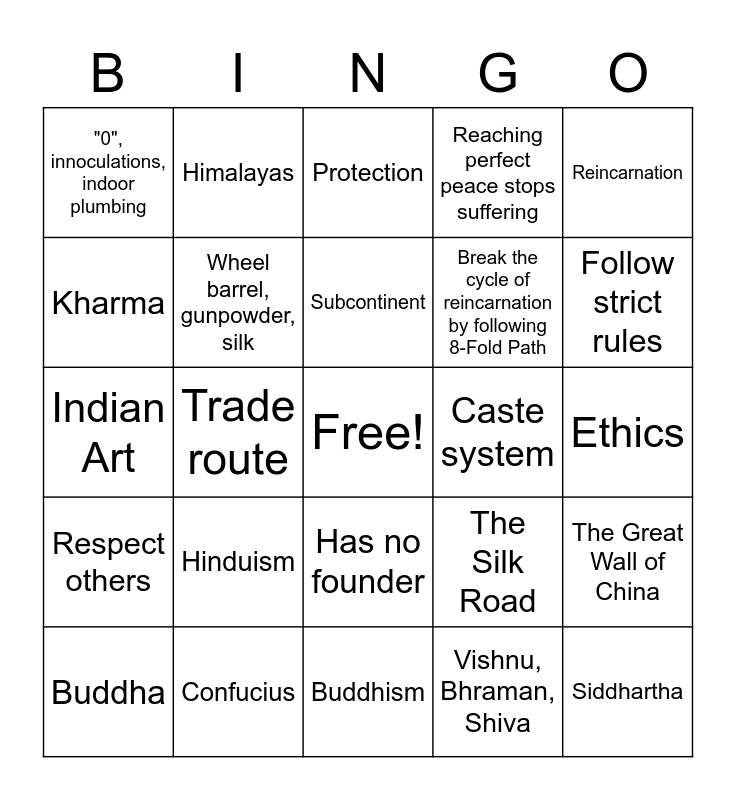 | B | I | N | G | O |
|---|---|---|---|---|
| "0", innoculations, indoor plumbing | Himalayas | Protection | Reaching perfect peace stops suffering | Reincarnation |
| Kharma | Wheel barrel, gunpowder, silk | Subcontinent | Break the cycle of reincarnation by following 8-Fold Path | Follow strict rules |
| Indian Art | Trade route | Free! | Caste system | Ethics |
| Respect others | Hinduism | Has no founder | The Silk Road | The Great Wall of China |
| Buddha | Confucius | Buddhism | Vishnu, Bhraman, Shiva | Siddhartha |